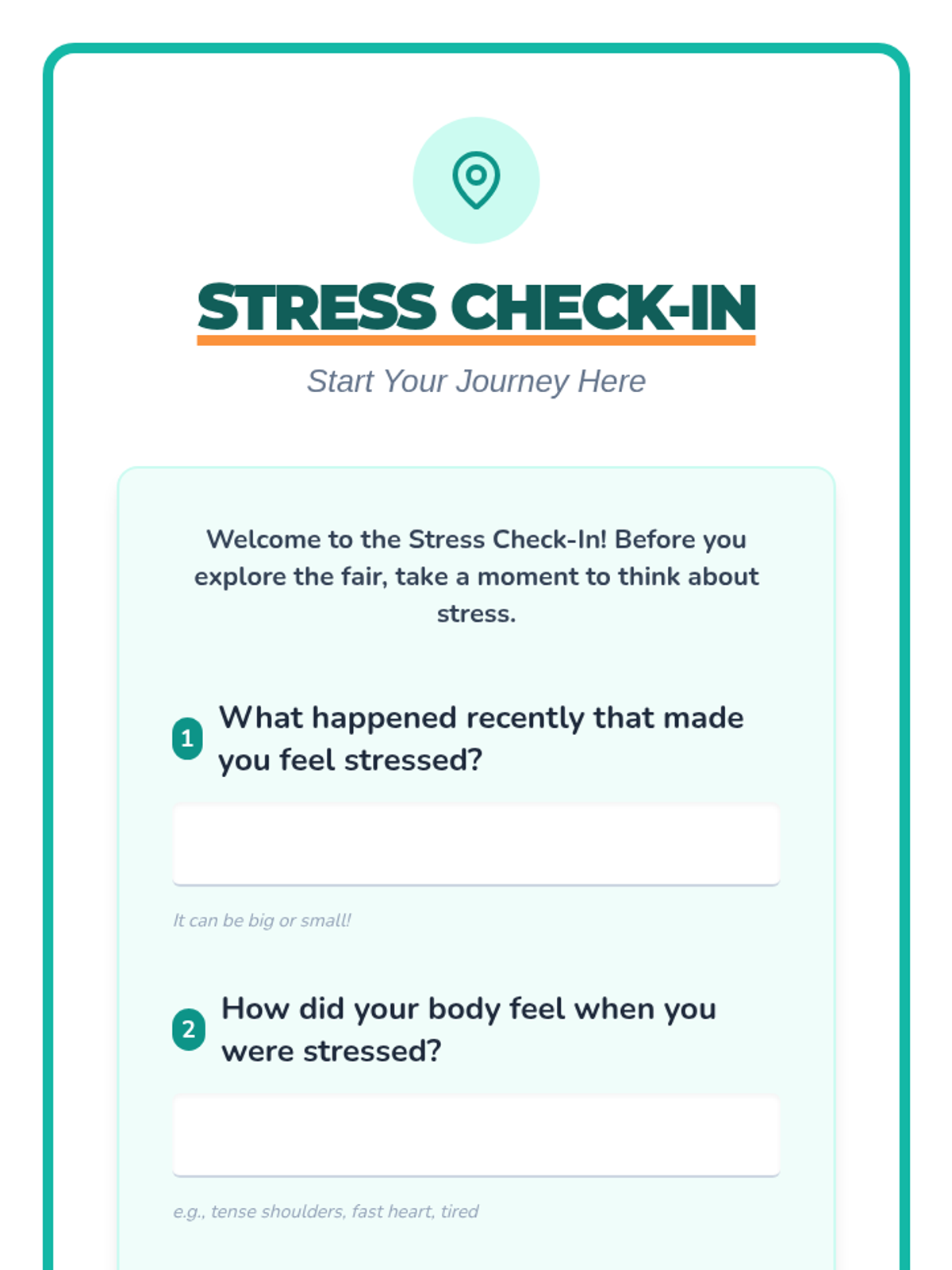 STRESS CHECK-IN

Start Your Journey Here

Welcome to the Stress Check-In! Before you explore the fair, take a moment to think about stress.

1 What happened recently that made you feel stressed?

It can be big or small!

2 How did your body feel when you were stressed?

e.g., tense shoulders, fast heart, tired